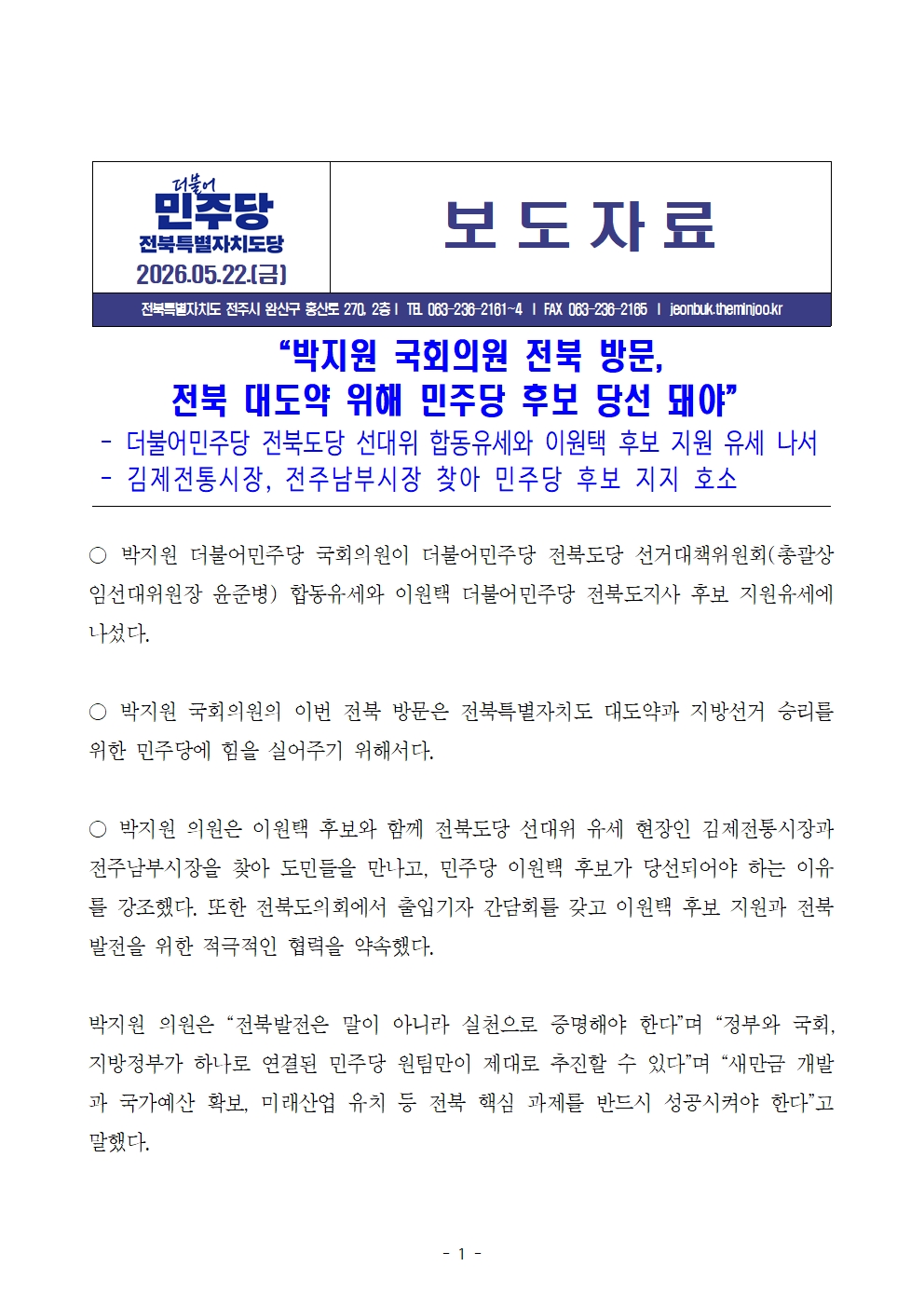 더불어
민주당
전북특별자치도당
2026.05.22.(금)

보 도 자 료

전북특별자치도 전주시 완산구 홍산로 270, 2층 | TEL 063-236-2161~4 | FAX 063-236-2165 | jeonbuk.theminjoo.kr

“박지원 국회의원 전북 방문, 전북 대도약 위해 민주당 후보 당선 돼야”

- 더불어민주당 전북도당 선대위 합동유세와 이원택 후보 지원 유세 나서
- 김제전통시장, 전주남부시장 찾아 민주당 후보 지지 호소

○ 박지원 더불어민주당 국회의원이 더불어민주당 전북도당 선거대책위원회(총괄상임선대위원장 윤준병) 합동유세와 이원택 더불어민주당 전북도지사 후보 지원유세에 나섰다.

○ 박지원 국회의원의 이번 전북 방문은 전북특별자치도 대도약과 지방선거 승리를 위한 민주당에 힘을 실어주기 위해서다.

○ 박지원 의원은 이원택 후보와 함께 전북도당 선대위 유세 현장인 김제전통시장과 전주남부시장을 찾아 도민들을 만나고, 민주당 이원택 후보가 당선되어야 하는 이유를 강조했다. 또한 전북도의회에서 출입기자 간담회를 갖고 이원택 후보 지원과 전북 발전을 위한 적극적인 협력을 약속했다.

박지원 의원은 “전북발전은 말이 아니라 실천으로 증명해야 한다”며 “정부와 국회, 지방정부가 하나로 연결된 민주당 원팀만이 제대로 추진할 수 있다”며 “새만금 개발과 국가예산 확보, 미래산업 유치 등 전북 핵심 과제를 반드시 성공시켜야 한다”고 말했다.

- 1 -